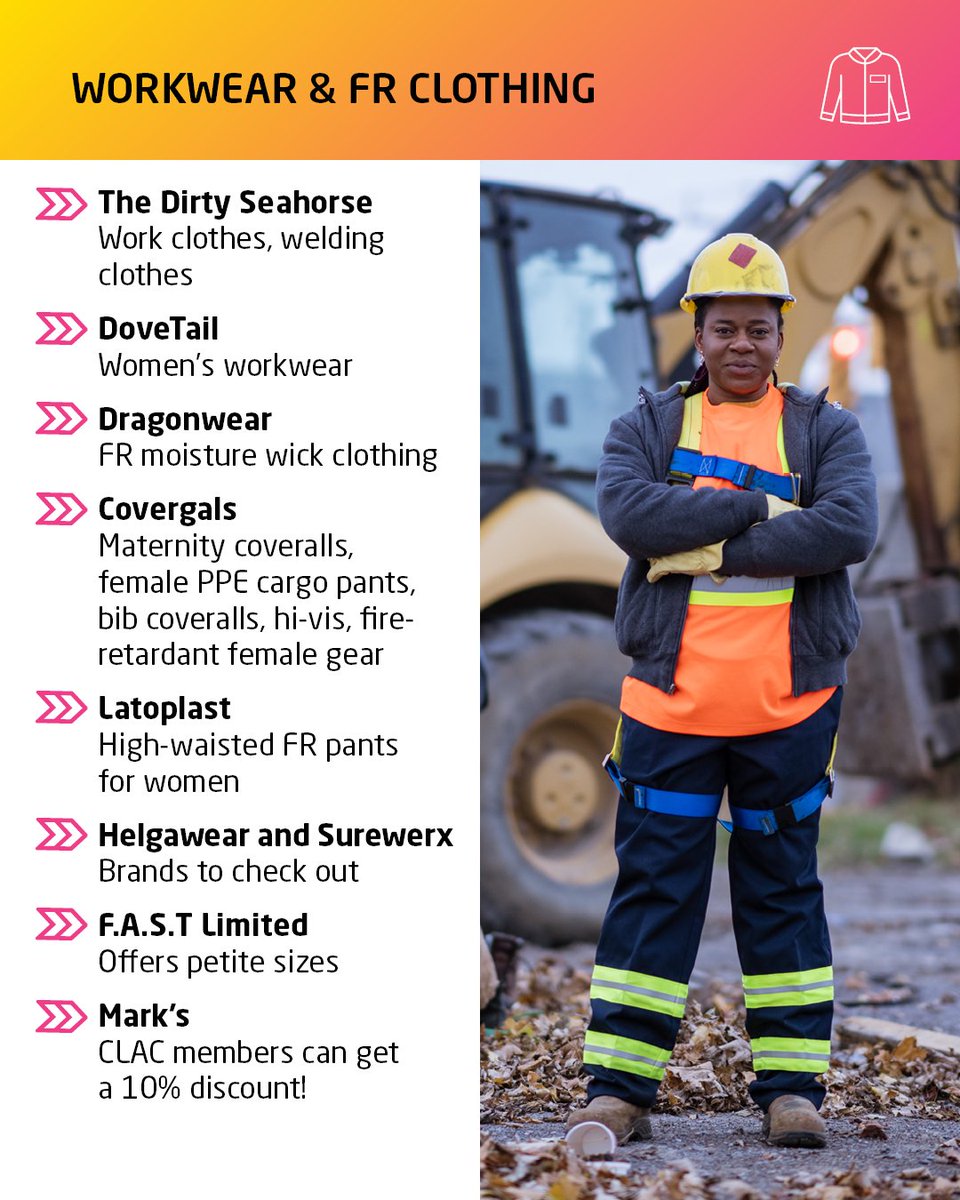 WORKWEAR & FR CLOTHING

The Dirty Seahorse
Work clothes, welding clothes

DoveTail
Women's workwear

Dragonwear
FR moisture wick clothing

Covergals
Maternity coveralls, female PPE cargo pants, bib coveralls, hi-vis, fire-retardant female gear

Latoplast
High-waisted FR pants for women

Helgawear and Surewerx
Brands to check out

F.A.S.T Limited
Offers petite sizes

Mark's
CLAC members can get a 10% discount!